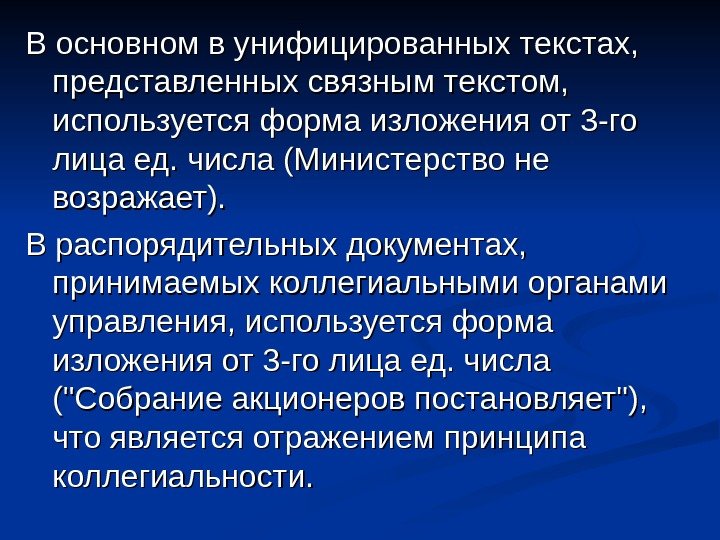 В основном в унифицированных текстах, представленных связным текстом, используется форма изложения от 3-го лица ед. числа (Министерство не возражает).

В распорядительных документах, принимаемых коллегиальными органами управления, используется форма изложения от 3-го лица ед. числа ("Собрание акционеров постановляет"), что является отражением принципа коллегиальности.